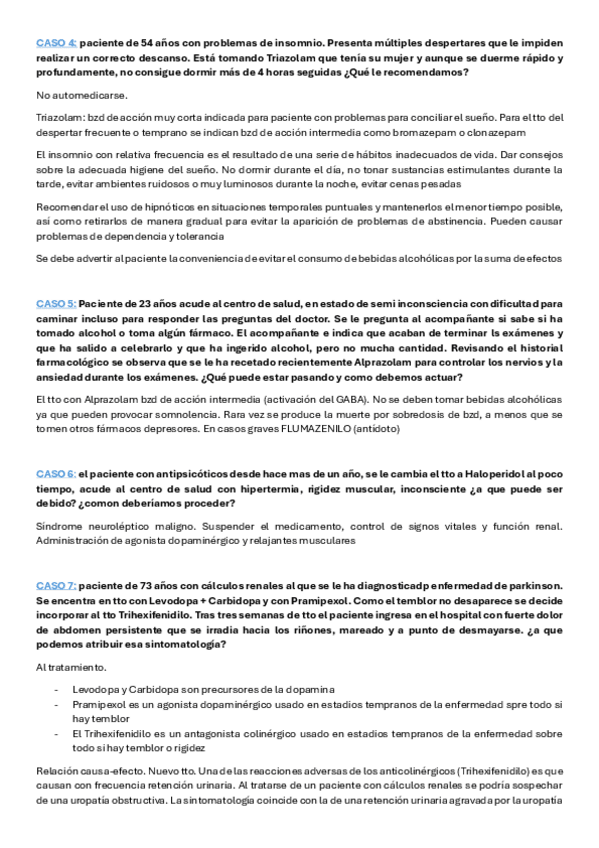 CASO 4: paciente de 54 años con problemas de insomnio. Presenta múltiples despertares que le impiden realizar un correcto descanso. Está tomando Triazolam que tenía su mujer y aunque se duerme rápido y profundamente, no consigue dormir más de 4 horas seguidas ¿Qué le recomendamos?

No automedicarse.

Triazolam: bzd de acción muy corta indicada para paciente con problemas para conciliar el sueño. Para el tto del despertar frecuente o temprano se indican bzd de acción intermedia como bromazepam o clonazepam

El insomnio con relativa frecuencia es el resultado de una serie de hábitos inadecuados de vida. Dar consejos sobre la adecuada higiene del sueño. No dormir durante el día, no tonar sustancias estimulantes durante la tarde, evitar ambientes ruidosos o muy luminosos durante la noche, evitar cenas pesadas

Recomendar el uso de hipnóticos en situaciones temporales puntuales y mantenerlos el menor tiempo posible, así como retirarlos de manera gradual para evitar la aparición de problemas de abstinencia. Pueden causar problemas de dependencia y tolerancia

Se debe advertir al paciente la conveniencia de evitar el consumo de bebidas alcohólicas por la suma de efectos

CASO 5: Paciente de 23 años acude al centro de salud, en estado de semi inconsciencia con dificultad para caminar incluso para responder las preguntas del doctor. Se le pregunta al acompañante si sabe si ha tomado alcohol o toma algún fármaco. El acompañante e indica que acaban de terminar ls exámenes y que ha salido a celebrarlo y que ha ingerido alcohol, pero no mucha cantidad. Revisando el historial farmacológico se observa que se le ha recetado recientemente Alprazolam para controlar los nervios y la ansiedad durante los exámenes. ¿Qué puede estar pasando y como debemos actuar?

El tto con Alprazolam bzd de acción intermedia (activación del GABA). No se deben tomar bebidas alcohólicas ya que pueden provocar somnolencia. Rara vez se produce la muerte por sobredosis de bzd, a menos que se tomen otros fármacos depresores. En casos graves FLUMAZENILO (antídoto)

CASO 6: el paciente con antipsicóticos desde hace mas de un año, se le cambia el tto a Haloperidol al poco tiempo, acude al centro de salud con hipertermia, rigidez muscular, inconsciente ¿a que puede ser debido? ¿comon deberíamos proceder?

Síndrome neuroléptico maligno. Suspender el medicamento, control de signos vitales y función renal. Administración de agonista dopaminérgico y relajantes musculares

CASO 7: paciente de 73 años con cálculos renales al que se le ha diagnosticadp enfermedad de parkinson. Se encentra en tto con Levodopa + Carbidopa y con Pramipexol. Como el temblor no desaparece se decide incorporar al tto Trihexifenidilo. Tras tres semanas de tto el paciente ingresa en el hospital con fuerte dolor de abdomen persistente que se irradia hacia los riñones, mareado y a punto de desmayarse. ¿a que podemos atribuir esa sintomatología?

Al tratamiento.

- Levodopa y Carbidopa son precursores de la dopamina
- Pramipexol es un agonista dopaminérgico usado en estadios tempranos de la enfermedad spre todo si hay temblor
- El Trihexifenidilo es un antagonista colinérgico usado en estadios tempranos de la enfermedad sobre todo si hay temblor o rigidez

Relación causa-efecto. Nuevo tto. Una de las reacciones adversas de los anticolinérgicos (Trihexifenidilo) es que causan con frecuencia retención urinaria. Al tratarse de un paciente con cálculos renales se podría sospechar de una uropatía obstructiva. La sintomatología coincide con la de una retención urinaria agravada por la uropatía